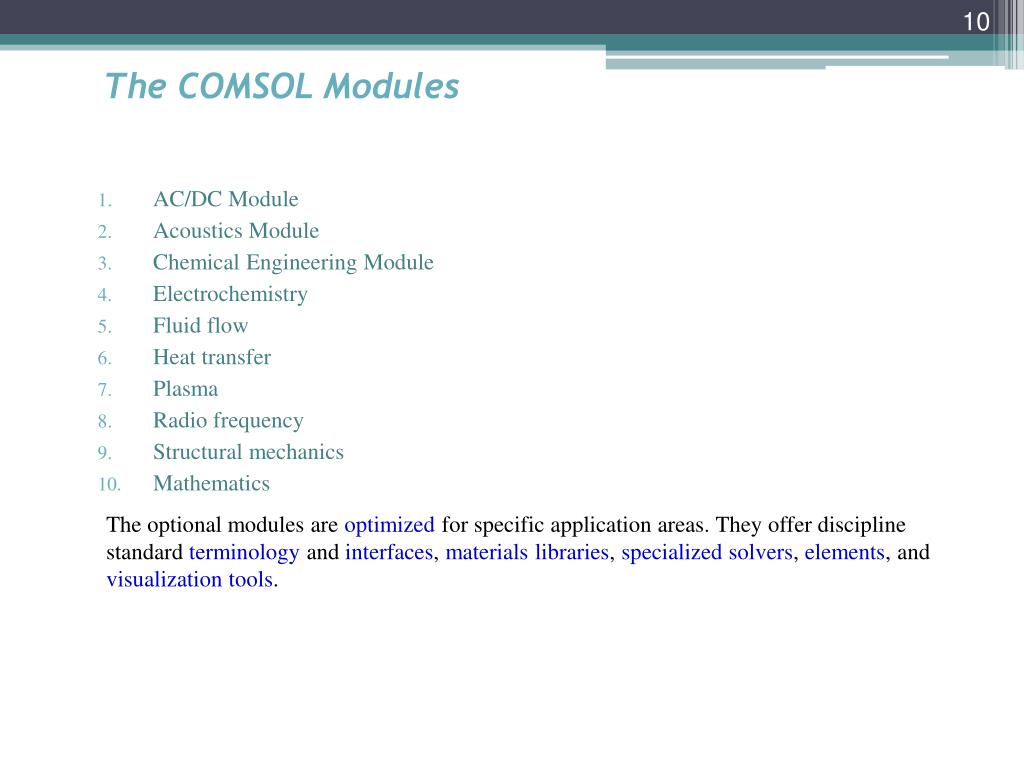 10

The COMSOL Modules

1. AC/DC Module
2. Acoustics Module
3. Chemical Engineering Module
4. Electrochemistry
5. Fluid flow
6. Heat transfer
7. Plasma
8. Radio frequency
9. Structural mechanics
10. Mathematics

The optional modules are optimized for specific application areas. They offer discipline standard terminology and interfaces, materials libraries, specialized solvers, elements, and visualization tools.